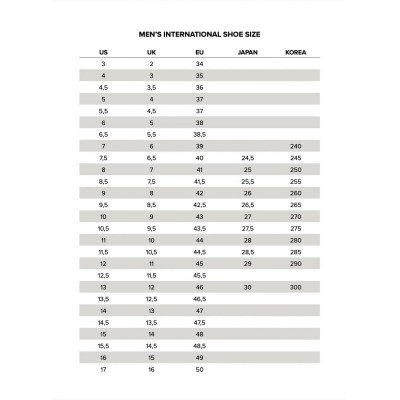 MEN'S INTERNATIONAL SHOE SIZE

| US | UK | EU | JAPAN | KOREA |
|---|---|---|---|---|
| 3 | 2 | 34 | | |
| 4 | 3 | 35 | | |
| 4,5 | 3,5 | 36 | | |
| 5 | 4 | 37 | | |
| 5,5 | 4,5 | 37 | | |
| 6 | 5 | 38 | | |
| 6,5 | 5,5 | 38,5 | | |
| 7 | 6 | 39 | | 240 |
| 7,5 | 6,5 | 40 | 24,5 | 245 |
| 8 | 7 | 41 | 25 | 250 |
| 8,5 | 7,5 | 41,5 | 25,5 | 255 |
| 9 | 8 | 42 | 26 | 260 |
| 9,5 | 8,5 | 42,5 | 26,5 | 265 |
| 10 | 9 | 43 | 27 | 270 |
| 10,5 | 9,5 | 43,5 | 27,5 | 275 |
| 11 | 10 | 44 | 28 | 280 |
| 11,5 | 10,5 | 44,5 | 28,5 | 285 |
| 12 | 11 | 45 | 29 | 290 |
| 12,5 | 11,5 | 45,5 | | |
| 13 | 12 | 46 | 30 | 300 |
| 13,5 | 12,5 | 46,5 | | |
| 14 | 13 | 47 | | |
| 14,5 | 13,5 | 47,5 | | |
| 15 | 14 | 48 | | |
| 15,5 | 14,5 | 48,5 | | |
| 16 | 15 | 49 | | |
| 17 | 16 | 50 | | |